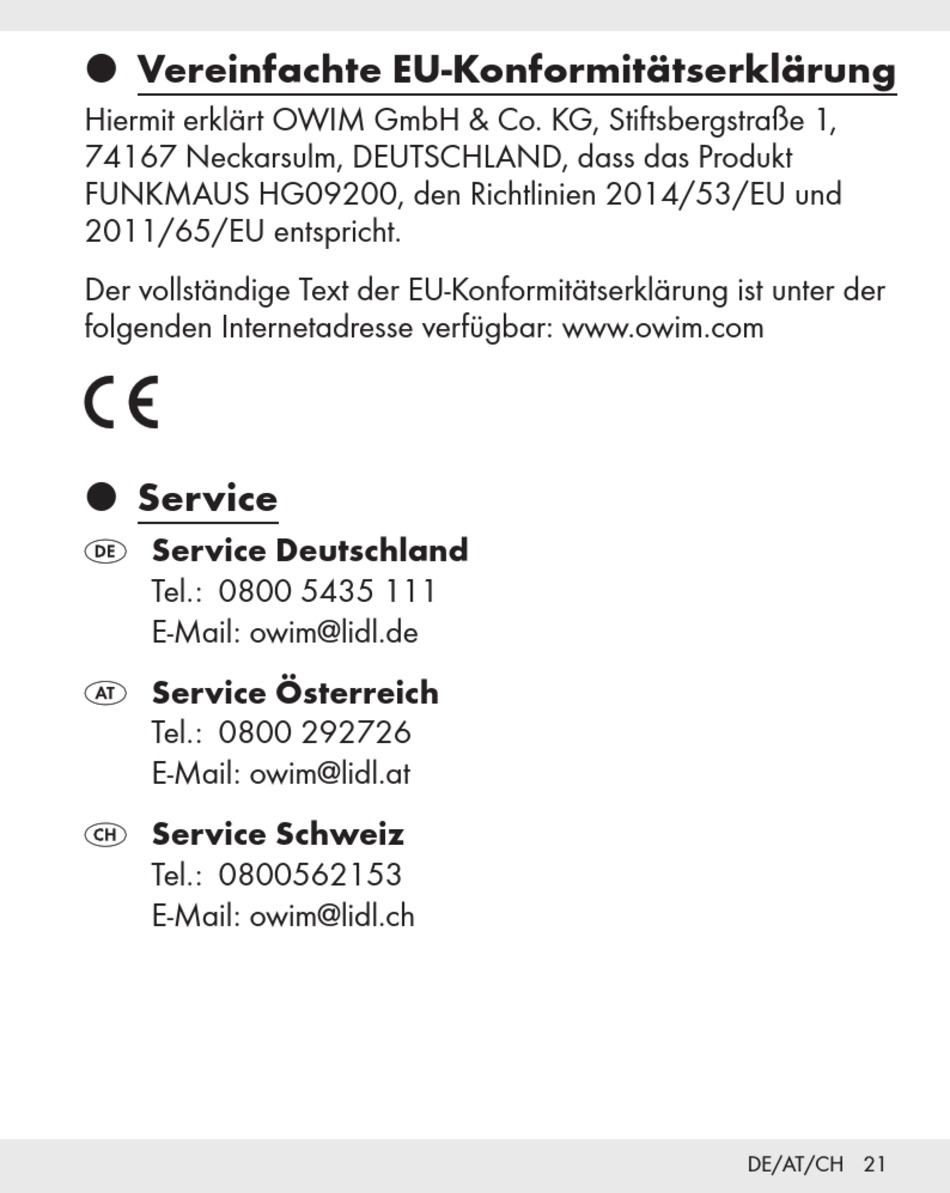 ● Vereinfachte EU-Konformitätserklärung

Hiermit erklärt OWIM GmbH & Co. KG, Stiftsbergstraße 1, 74167 Neckarsulm, DEUTSCHLAND, dass das Produkt FUNKMAUS HG09200, den Richtlinien 2014/53/EU und 2011/65/EU entspricht.

Der vollständige Text der EU-Konformitätserklärung ist unter der folgenden Internetadresse verfügbar: www.owim.com

CE

● Service

DE Service Deutschland
Tel.: 0800 5435 111
E-Mail: owim@lidl.de

AT Service Österreich
Tel.: 0800 292726
E-Mail: owim@lidl.at

CH Service Schweiz
Tel.: 0800562153
E-Mail: owim@lidl.ch

DE/AT/CH 21